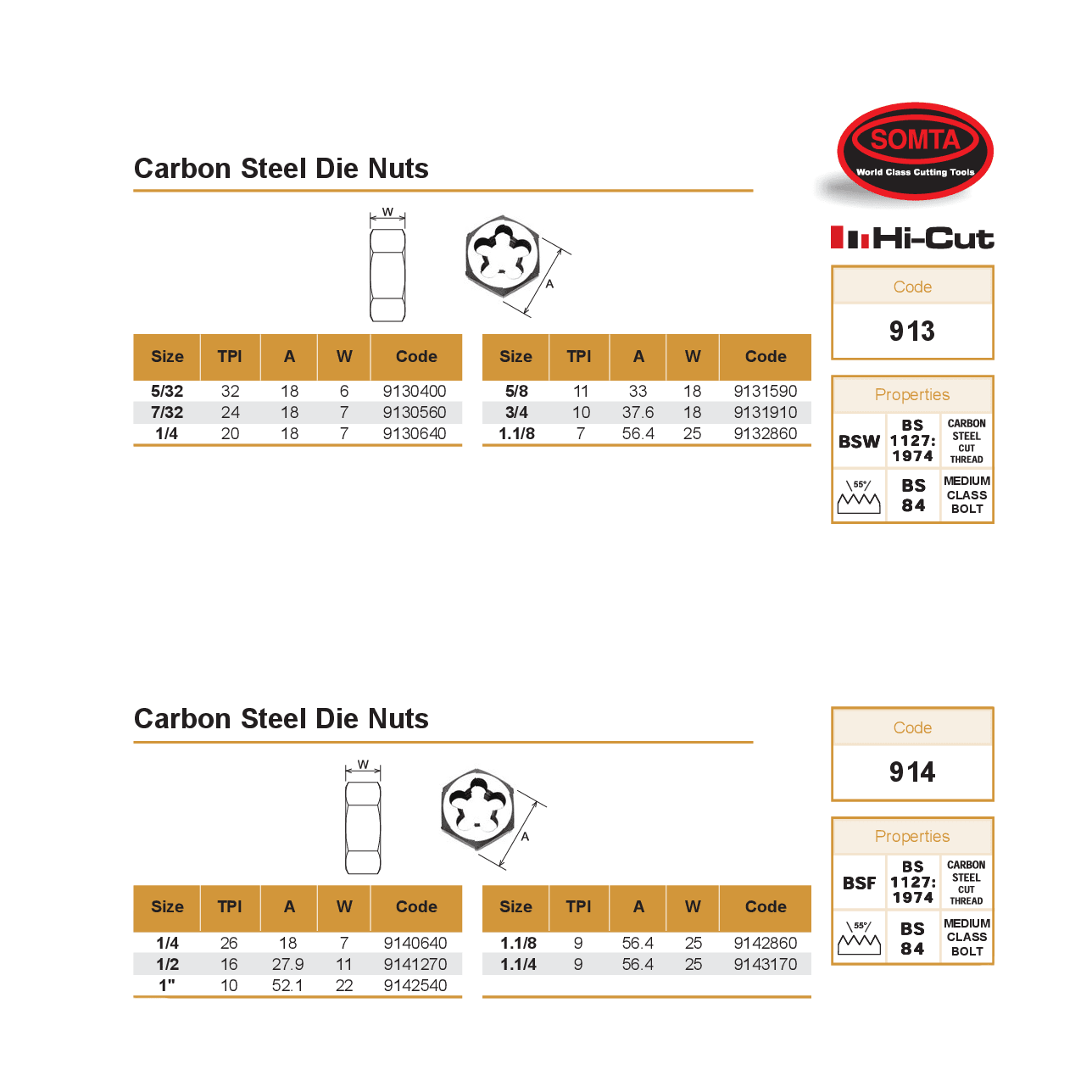 SOMTA
World Class Cutting Tools

Hi-Cut

Carbon Steel Die Nuts

W

A

| Size | TPI | A | W | Code |
|---|---|---|---|---|
| 5/32 | 32 | 18 | 6 | 9130400 |
| 7/32 | 24 | 18 | 7 | 9130560 |
| 1/4 | 20 | 18 | 7 | 9130640 |

| Size | TPI | A | W | Code |
|---|---|---|---|---|
| 5/8 | 11 | 33 | 18 | 9131590 |
| 3/4 | 10 | 37.6 | 18 | 9131910 |
| 1.1/8 | 7 | 56.4 | 25 | 9132860 |

Code
913

Properties
BSW
BS 1127: 1974
CARBON STEEL CUT THREAD
55°
BS 84
MEDIUM CLASS BOLT

Carbon Steel Die Nuts

W

A

| Size | TPI | A | W | Code |
|---|---|---|---|---|
| 1/4 | 26 | 18 | 7 | 9140640 |
| 1/2 | 16 | 27.9 | 11 | 9141270 |
| 1" | 10 | 52.1 | 22 | 9142540 |

| Size | TPI | A | W | Code |
|---|---|---|---|---|
| 1.1/8 | 9 | 56.4 | 25 | 9142860 |
| 1.1/4 | 9 | 56.4 | 25 | 9143170 |

Code
914

Properties
BSF
BS 1127: 1974
CARBON STEEL CUT THREAD
55°
BS 84
MEDIUM CLASS BOLT